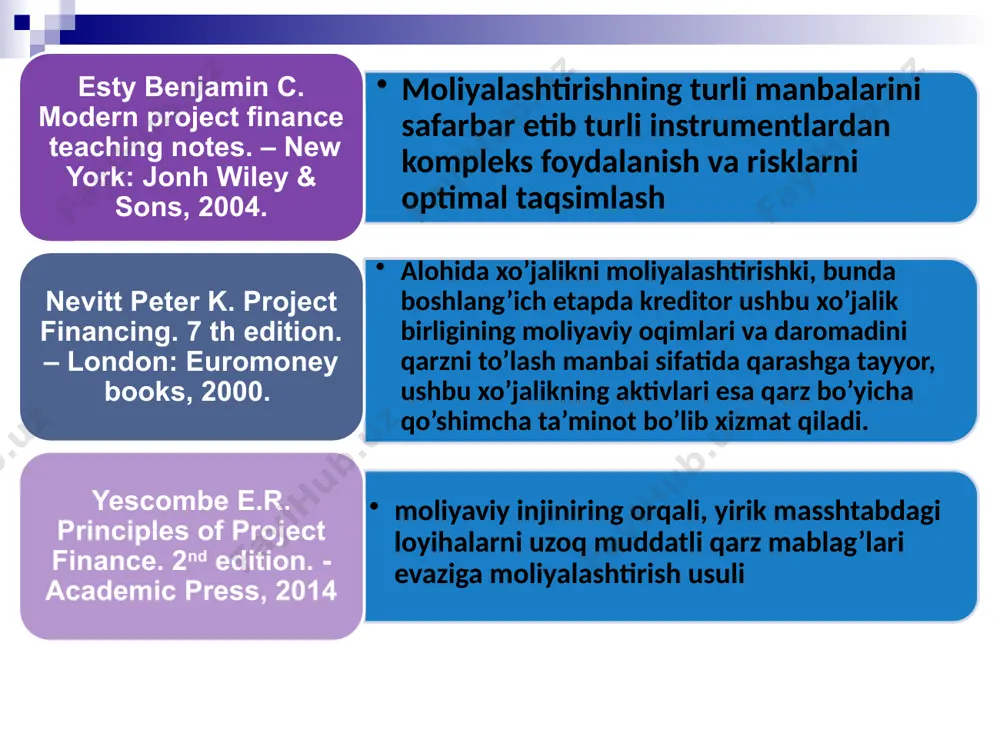 Esty Benjamin C. Modern project finance teaching notes. – New York: Jonh Wiley & Sons, 2004.

• Moliyalashtirishning turli manbalarini safarbar etib turli instrumentlardan kompleks foydalanish va risklarni optimal taqsimlash

Nevitt Peter K. Project Financing. 7 th edition. – London: Euromoney books, 2000.

• Alohida xo'jalikni moliyalashtirishki, bunda boshlang'ich etapda kreditor ushbu xo'jalik birligining moliyaviy oqimlari va daromadini qarzni to'lash manbai sifatida qarashga tayyor, ushbu xo'jalikning aktivlari esa qarz bo'yicha qo'shimcha ta'minot bo'lib xizmat qiladi.

Yescombe E.R. Principles of Project Finance. 2$^{nd}$ edition. - Academic Press, 2014

• moliyaviy injiniring orqali, yirik masshtabdagi loyihalarni uzoq muddatli qarz mablag'lari evaziga moliyalashtirish usuli